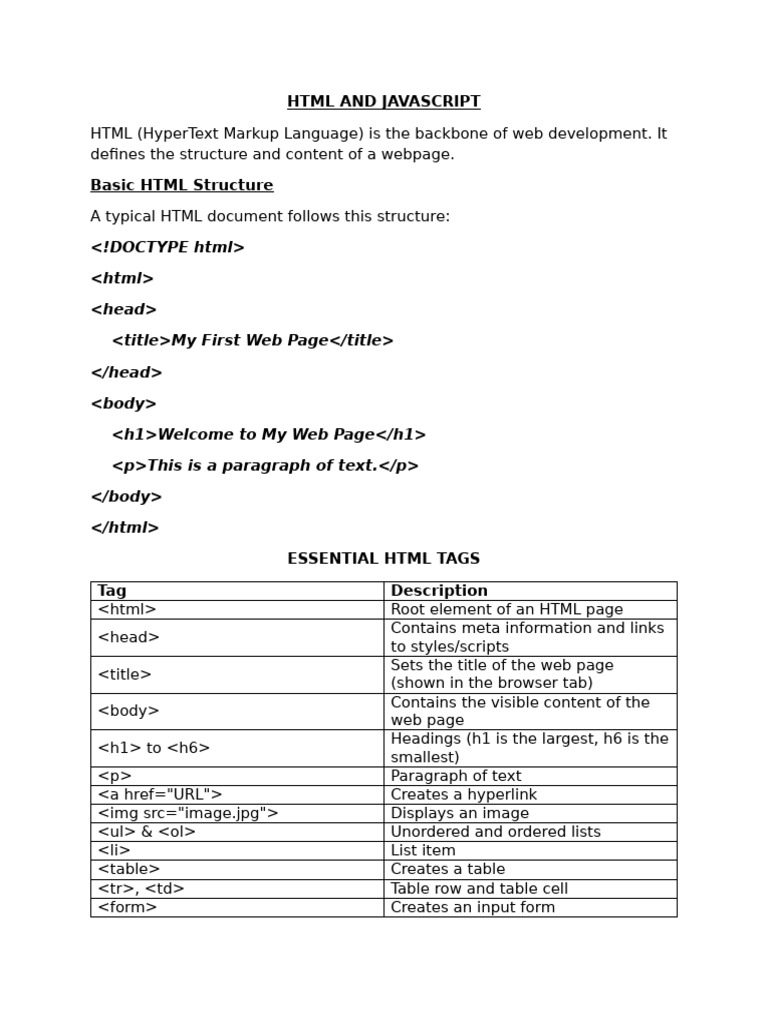 HTML AND JAVASCRIPT

HTML (HyperText Markup Language) is the backbone of web development. It defines the structure and content of a webpage.

Basic HTML Structure

A typical HTML document follows this structure:

<!DOCTYPE html>

<html>

<head>

<title>My First Web Page</title>

</head>

<body>

<h1>Welcome to My Web Page</h1>

<p>This is a paragraph of text.</p>

</body>

</html>

ESSENTIAL HTML TAGS

| Tag | Description |
|---|---|
| <html> | Root element of an HTML page |
| <head> | Contains meta information and links to styles/scripts |
| <title> | Sets the title of the web page (shown in the browser tab) |
| <body> | Contains the visible content of the web page |
| <h1> to <h6> | Headings (h1 is the largest, h6 is the smallest) |
| <p> | Paragraph of text |
| <a href="URL"> | Creates a hyperlink |
| <img src="image.jpg"> | Displays an image |
| <ul> & <ol> | Unordered and ordered lists |
| <li> | List item |
| <table> | Creates a table |
| <tr>, <td> | Table row and table cell |
| <form> | Creates an input form |